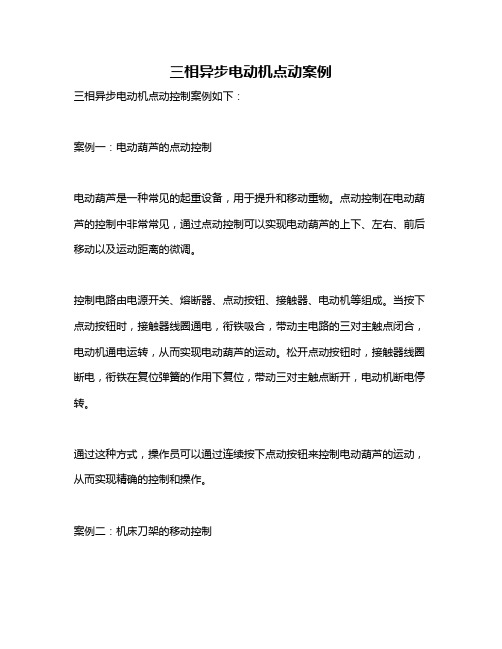 三相异步电动机点动案例

三相异步电动机点动控制案例如下：

案例一：电动葫芦的点动控制

电动葫芦是一种常见的起重设备，用于提升和移动重物。点动控制在电动葫芦的控制中非常常见，通过点动控制可以实现电动葫芦的上下、左右、前后移动以及运动距离的微调。

控制电路由电源开关、熔断器、点动按钮、接触器、电动机等组成。当按下点动按钮时，接触器线圈通电，衔铁吸合，带动主电路的三对主触点闭合，电动机通电运转，从而实现电动葫芦的运动。松开点动按钮时，接触器线圈断电，衔铁在复位弹簧的作用下复位，带动三对主触点断开，电动机断电停转。

通过这种方式，操作员可以通过连续按下点动按钮来控制电动葫芦的运动，从而实现精确的控制和操作。

案例二：机床刀架的移动控制